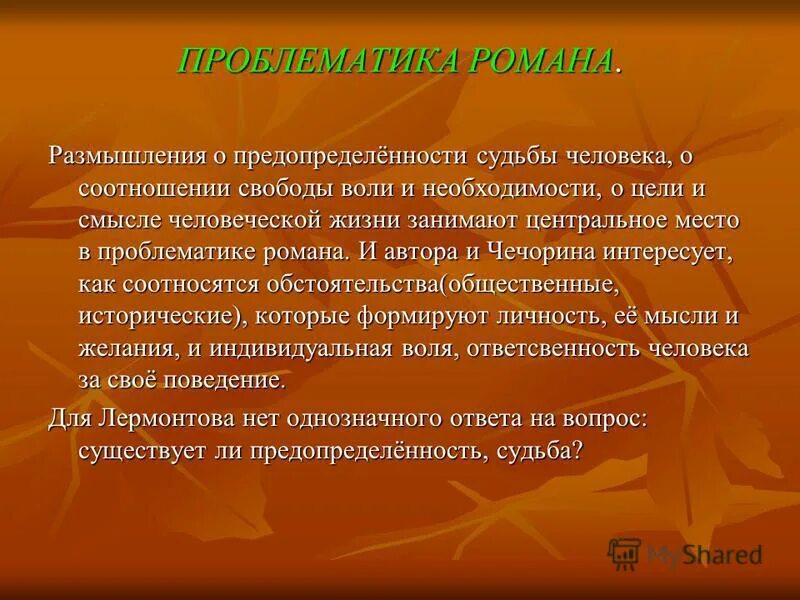 ПРОБЛЕМАТИКА РОМАНА.

Размышления о предопределённости судьбы человека, о соотношении свободы воли и необходимости, о цели и смысле человеческой жизни занимают центральное место в проблематике романа. И автора и Чечорина интересует, как соотносятся обстоятельства(общественные, исторические), которые формируют личность, её мысли и желания, и индивидуальная воля, ответсвенность человека за своё поведение.

Для Лермонтова нет однозначного ответа на вопрос: существует ли предопределённость, судьба?

MyShared